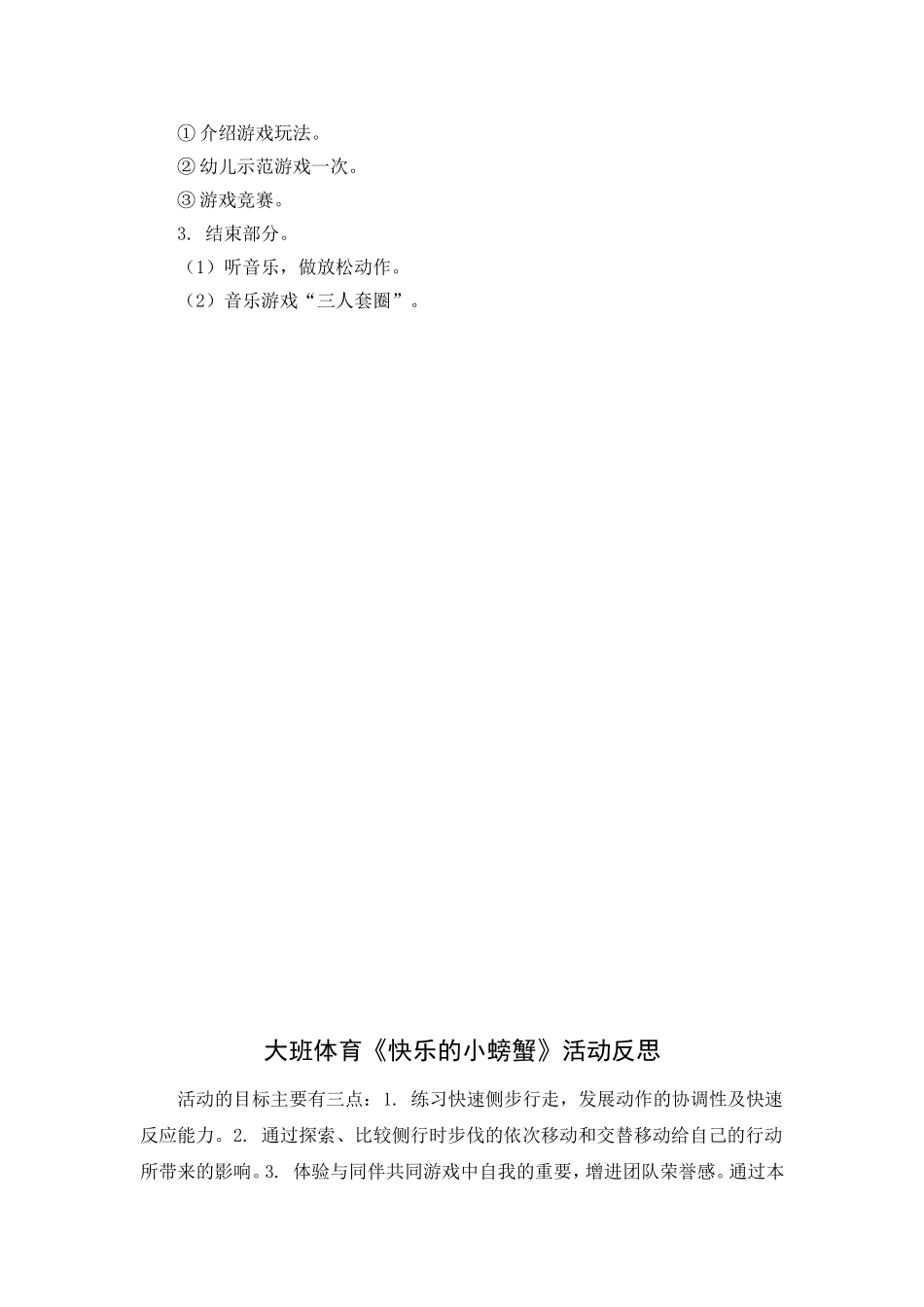 ①介绍游戏玩法。

②幼儿示范游戏一次。

③游戏竞赛。

3.结束部分。

（1）听音乐，做放松动作。

（2）音乐游戏“三人套圈”。

大班体育《快乐的小螃蟹》活动反思

活动的目标主要有三点：1.练习快速侧步行走，发展动作的协调性及快速反应能力。2.通过探索、比较侧行时步伐的依次移动和交替移动给自己的行动所带来的影响。3.体验与同伴共同游戏中自我的重要，增进团队荣誉感。通过本